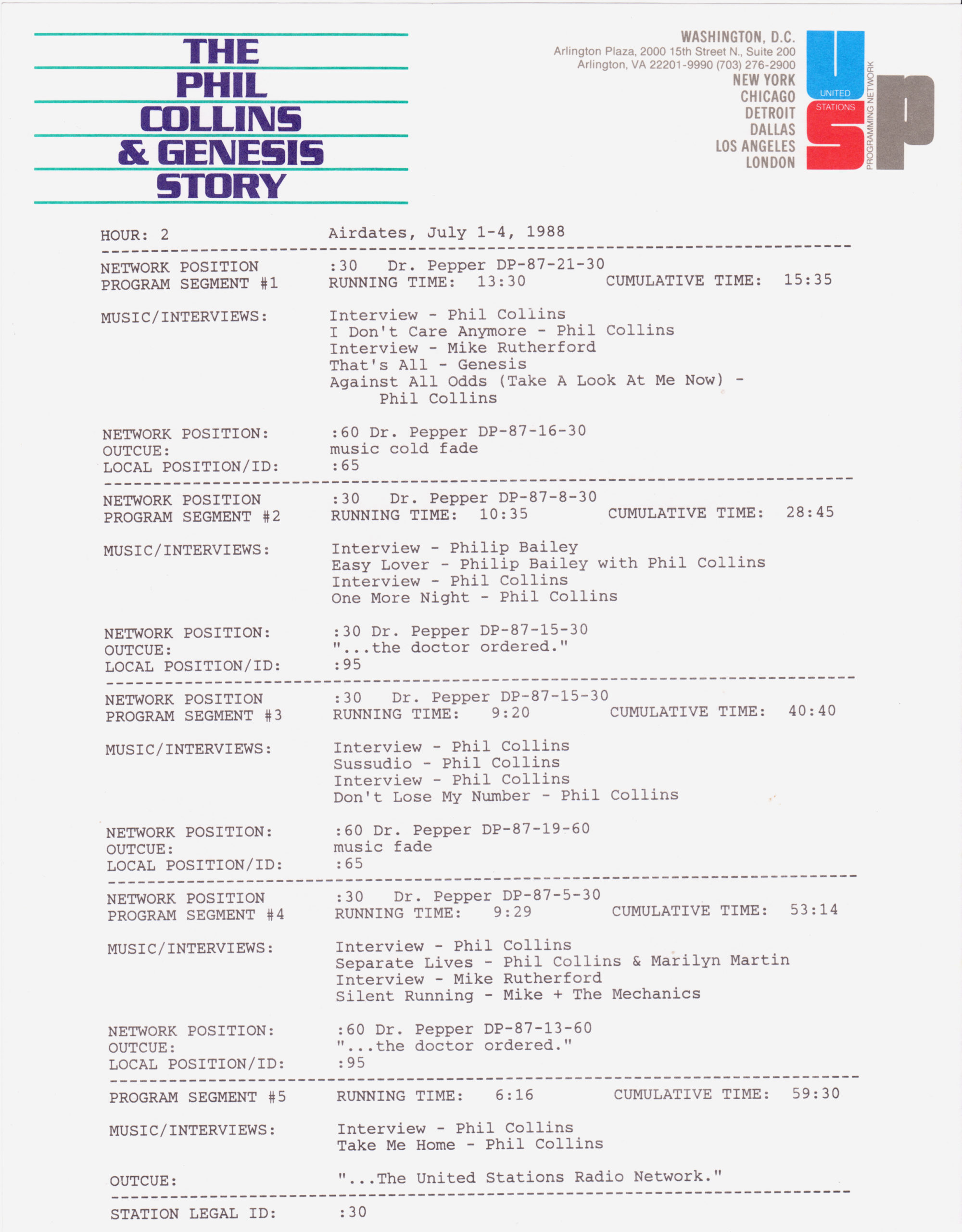 THE PHIL COLLINS & GENESIS STORY

WASHINGTON, D.C.
Arlington Plaza, 2000 15th Street N., Suite 200
Arlington, VA 22201-9990 (703) 276-2900
NEW YORK
CHICAGO
DETROIT
DALLAS
LOS ANGELES
LONDON

UNITED STATIONS PROGRAMMING NETWORK

HOUR: 2 Airdates, July 1-4, 1988

NETWORK POSITION :30 Dr. Pepper DP-87-21-30
PROGRAM SEGMENT #1 RUNNING TIME: 13:30 CUMULATIVE TIME: 15:35

MUSIC/INTERVIEWS: Interview - Phil Collins
I Don't Care Anymore - Phil Collins
Interview - Mike Rutherford
That's All - Genesis
Against All Odds (Take A Look At Me Now) - Phil Collins

NETWORK POSITION: :60 Dr. Pepper DP-87-16-30
OUTCUE: music cold fade
LOCAL POSITION/ID: :65

NETWORK POSITION :30 Dr. Pepper DP-87-8-30
PROGRAM SEGMENT #2 RUNNING TIME: 10:35 CUMULATIVE TIME: 28:45

MUSIC/INTERVIEWS: Interview - Philip Bailey
Easy Lover - Philip Bailey with Phil Collins
Interview - Phil Collins
One More Night - Phil Collins

NETWORK POSITION: :30 Dr. Pepper DP-87-15-30
OUTCUE: "...the doctor ordered."
LOCAL POSITION/ID: :95

NETWORK POSITION :30 Dr. Pepper DP-87-15-30
PROGRAM SEGMENT #3 RUNNING TIME: 9:20 CUMULATIVE TIME: 40:40

MUSIC/INTERVIEWS: Interview - Phil Collins
Sussudio - Phil Collins
Interview - Phil Collins
Don't Lose My Number - Phil Collins

NETWORK POSITION: :60 Dr. Pepper DP-87-19-60
OUTCUE: music fade
LOCAL POSITION/ID: :65

NETWORK POSITION :30 Dr. Pepper DP-87-5-30
PROGRAM SEGMENT #4 RUNNING TIME: 9:29 CUMULATIVE TIME: 53:14

MUSIC/INTERVIEWS: Interview - Phil Collins
Separate Lives - Phil Collins & Marilyn Martin
Interview - Mike Rutherford
Silent Running - Mike + The Mechanics

NETWORK POSITION: :60 Dr. Pepper DP-87-13-60
OUTCUE: "...the doctor ordered."
LOCAL POSITION/ID: :95

PROGRAM SEGMENT #5 RUNNING TIME: 6:16 CUMULATIVE TIME: 59:30

MUSIC/INTERVIEWS: Interview - Phil Collins
Take Me Home - Phil Collins

OUTCUE: "...The United Stations Radio Network."

STATION LEGAL ID: :30